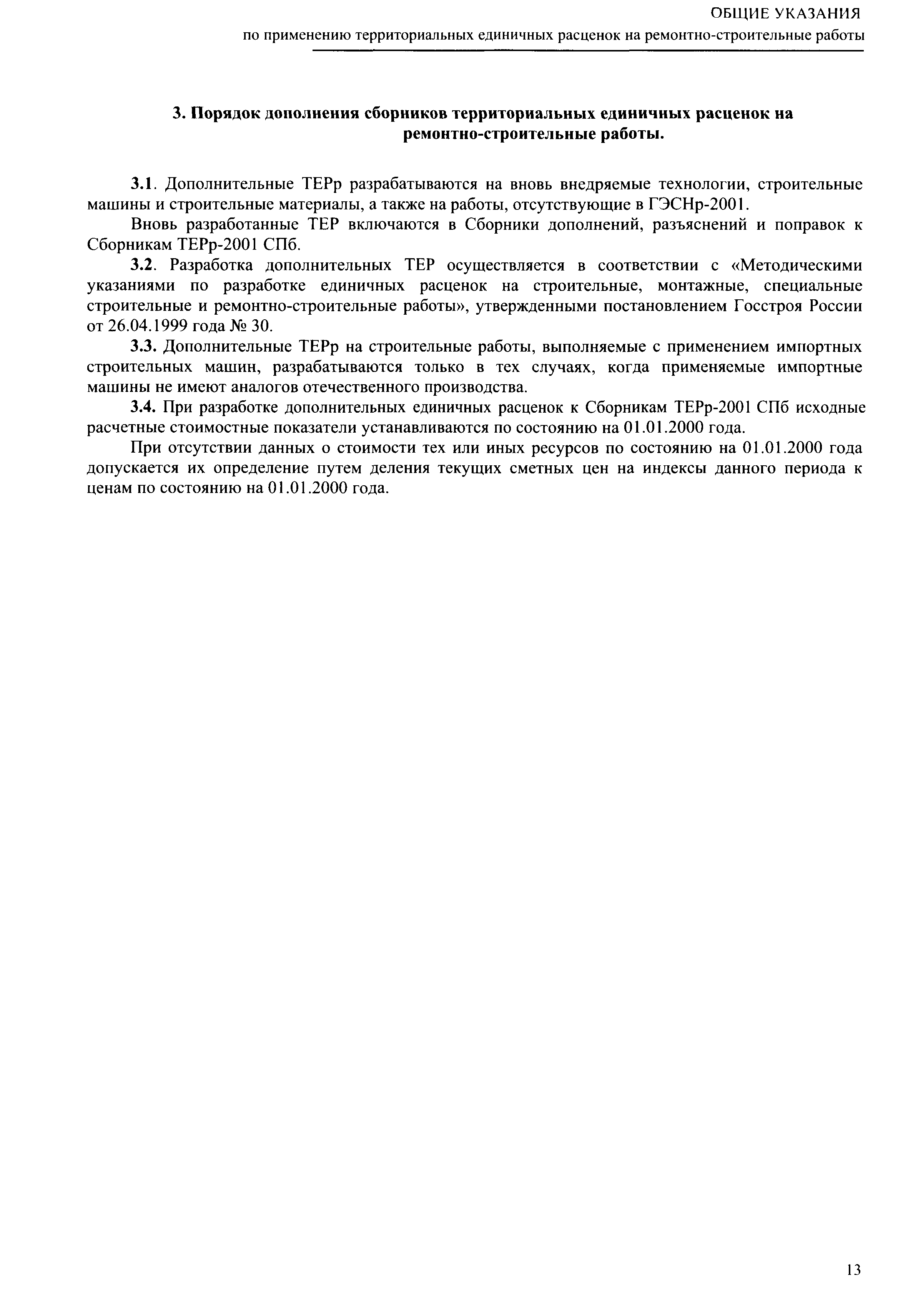 ОБЩИЕ УКАЗАНИЯ
по применению территориальных единичных расценок на ремонтно-строительные работы

3. Порядок дополнения сборников территориальных единичных расценок на ремонтно-строительные работы.

3.1. Дополнительные ТЕРр разрабатываются на вновь внедряемые технологии, строительные машины и строительные материалы, а также на работы, отсутствующие в ГЭСНр-2001.

Вновь разработанные ТЕР включаются в Сборники дополнений, разъяснений и поправок к Сборникам ТЕРр-2001 СПб.

3.2. Разработка дополнительных ТЕР осуществляется в соответствии с «Методическими указаниями по разработке единичных расценок на строительные, монтажные, специальные строительные и ремонтно-строительные работы», утвержденными постановлением Госстроя России от 26.04.1999 года № 30.

3.3. Дополнительные ТЕРр на строительные работы, выполняемые с применением импортных строительных машин, разрабатываются только в тех случаях, когда применяемые импортные машины не имеют аналогов отечественного производства.

3.4. При разработке дополнительных единичных расценок к Сборникам ТЕРр-2001 СПб исходные расчетные стоимостные показатели устанавливаются по состоянию на 01.01.2000 года.

При отсутствии данных о стоимости тех или иных ресурсов по состоянию на 01.01.2000 года допускается их определение путем деления текущих сметных цен на индексы данного периода к ценам по состоянию на 01.01.2000 года.

13